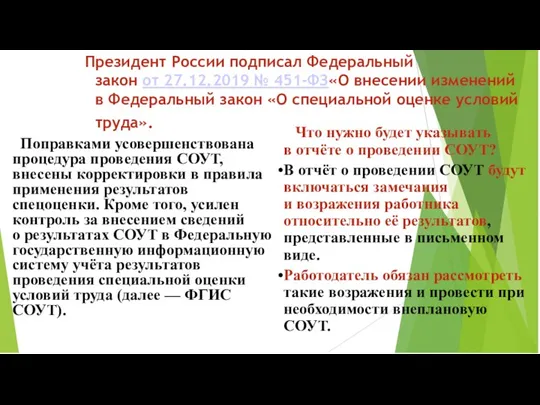 Президент России подписал Федеральный закон от 27.12.2019 № 451-ФЗ«О внесении изменений в Федеральный закон «О специальной оценке условий труда».

Поправками усовершенствована процедура проведения СОУТ, внесены корректировки в правила применения результатов спецоценки. Кроме того, усилен контроль за внесением сведений о результатах СОУТ в Федеральную государственную информационную систему учёта результатов проведения специальной оценки условий труда (далее — ФГИС СОУТ).

Что нужно будет указывать в отчёте о проведении СОУТ?

•В отчёт о проведении СОУТ будут включаться замечания и возражения работника относительно её результатов, представленные в письменном виде.

•Работодатель обязан рассмотреть такие возражения и провести при необходимости внеплановую СОУТ.